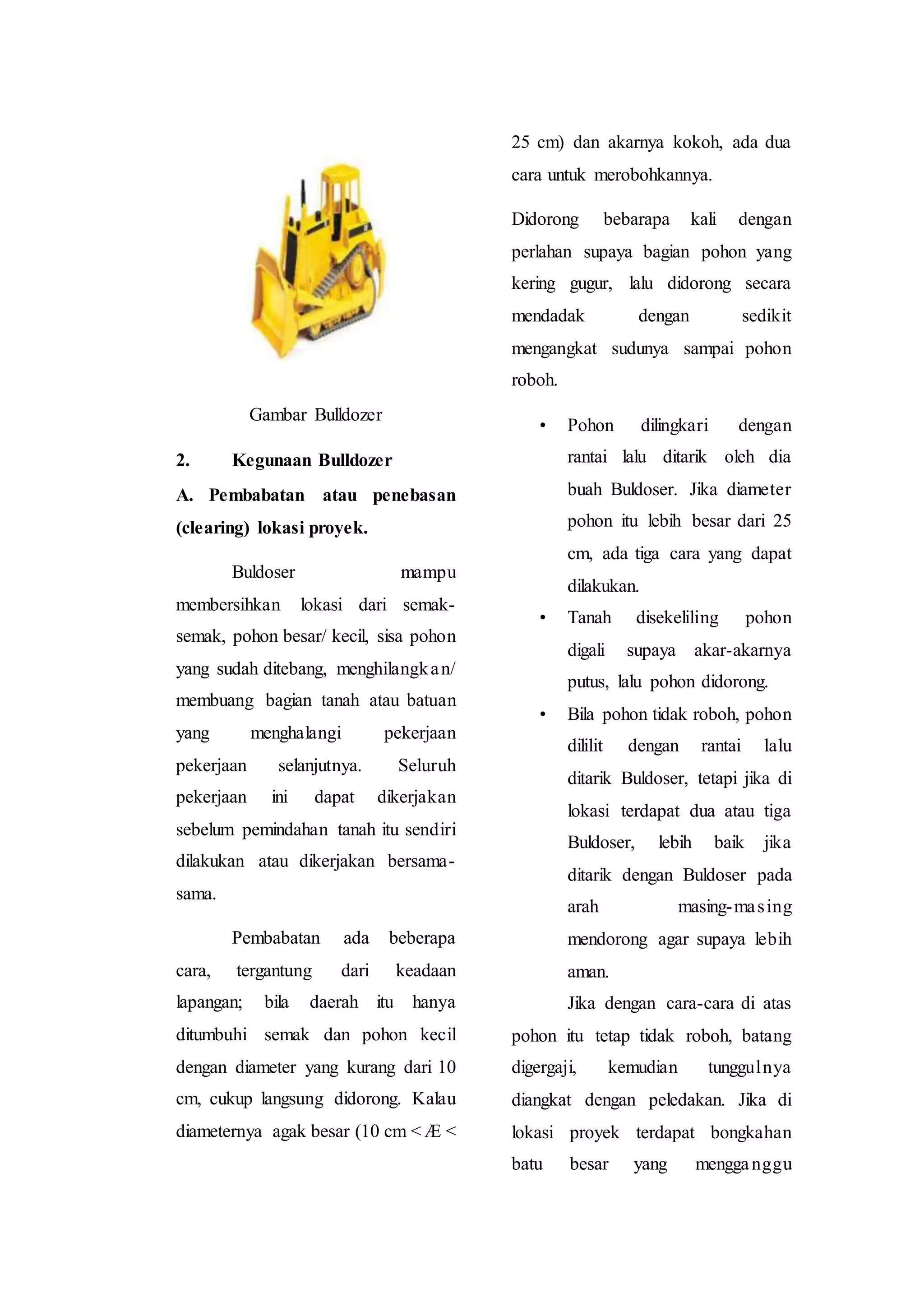 Gambar Bulldozer

2. Kegunaan Bulldozer

A. Pembabatan atau penebasan (clearing) lokasi proyek.

Buldoser mampu membersihkan lokasi dari semak-semak, pohon besar/ kecil, sisa pohon yang sudah ditebang, menghilangkan/ membuang bagian tanah atau batuan yang menghalangi pekerjaan pekerjaan selanjutnya. Seluruh pekerjaan ini dapat dikerjakan sebelum pemindahan tanah itu sendiri dilakukan atau dikerjakan bersama-sama.

Pembabatan ada beberapa cara, tergantung dari keadaan lapangan; bila daerah itu hanya ditumbuhi semak dan pohon kecil dengan diameter yang kurang dari 10 cm, cukup langsung didorong. Kalau diameternya agak besar (10 cm < Æ < 25 cm) dan akarnya kokoh, ada dua cara untuk merobohkannya.

Didorong bebarapa kali dengan perlahan supaya bagian pohon yang kering gugur, lalu didorong secara mendadak dengan sedikit mengangkat sudunya sampai pohon roboh.

• Pohon dilingkari dengan rantai lalu ditarik oleh dia buah Buldoser. Jika diameter pohon itu lebih besar dari 25 cm, ada tiga cara yang dapat dilakukan.
• Tanah disekeliling pohon digali supaya akar-akarnya putus, lalu pohon didorong.
• Bila pohon tidak roboh, pohon dililit dengan rantai lalu ditarik Buldoser, tetapi jika di lokasi terdapat dua atau tiga Buldoser, lebih baik jika ditarik dengan Buldoser pada arah masing-masing mendorong agar supaya lebih aman.

Jika dengan cara-cara di atas pohon itu tetap tidak roboh, batang digergaji, kemudian tunggulnya diangkat dengan peledakan. Jika di lokasi proyek terdapat bongkahan batu besar yang mengganggu